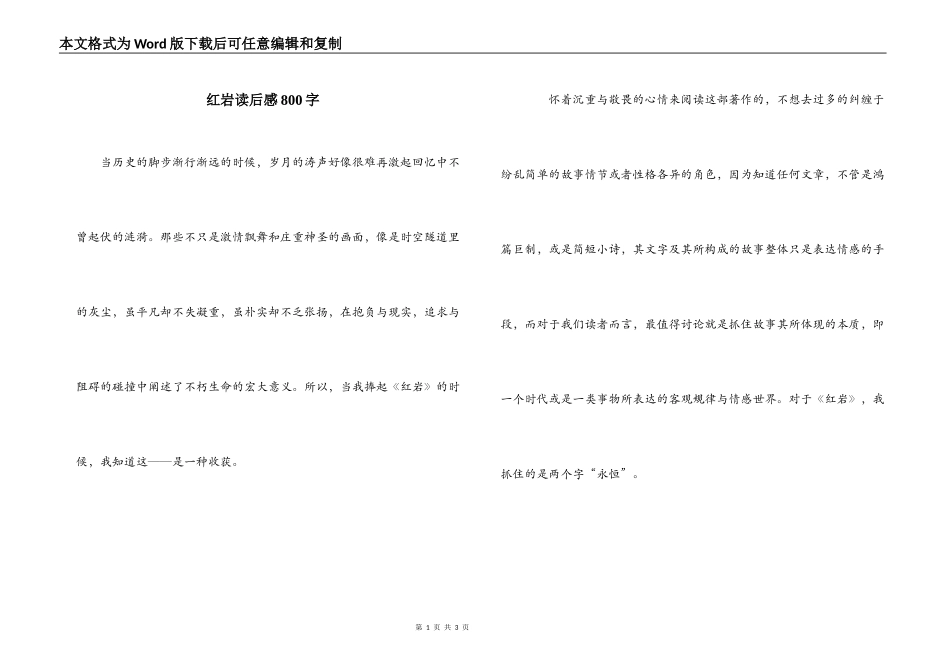 本文格式为Word版下载后可任意编辑和复制

红岩读后感800字

当历史的脚步渐行渐远的时候，岁月的涛声好像很难再激起回忆中不曾起伏的涟漪。那些不只是激情飘舞和庄重神圣的画面，像是时空隧道里的灰尘，虽平凡却不失凝重，虽朴实却不乏张扬，在抱负与现实，追求与阻碍的碰撞中阐述了不朽生命的宏大意义。所以，当我捧起《红岩》的时候，我知道这——是一种收获。

怀着沉重与敬畏的心情来阅读这部著作的，不想去过多的纠缠于纷乱简单的故事情节或者性格各异的角色，因为知道任何文章，不管是鸿篇巨制，或是简短小诗，其文字及其所构成的故事整体只是表达情感的手段，而对于我们读者而言，最值得讨论就是抓住故事其所体现的本质，即一个时代或是一类事物所表达的客观规律与情感世界。对于《红岩》，我抓住的是两个字“永恒”。

第 1 页 共 3 页